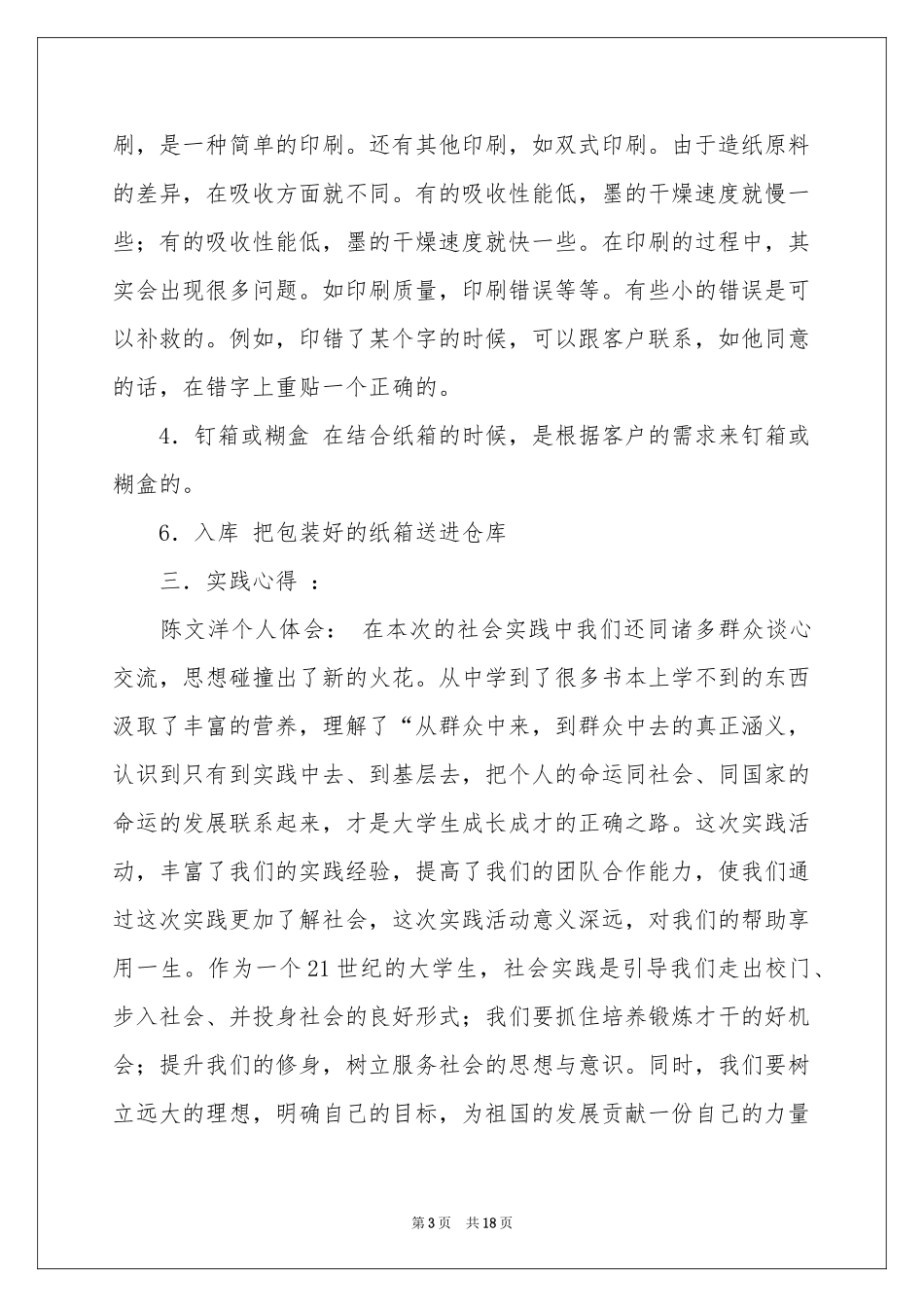 刷，是一种简单的印刷。还有其他印刷，如双式印刷。由于造纸原料的差异，在吸收方面就不同。有的吸收性能低，墨的干燥速度就慢一些；有的吸收性能低，墨的干燥速度就快一些。在印刷的过程中，其实会出现很多问题。如印刷质量，印刷错误等等。有些小的错误是可以补救的。例如，印错了某个字的时候，可以跟客户联系，如他同意的话，在错字上重贴一个正确的。

4．钉箱或糊盒 在结合纸箱的时候，是根据客户的需求来钉箱或糊盒的。

6．入库 把包装好的纸箱送进仓库

三．实践心得 ：

陈文洋个人体会： 在本次的社会实践中我们还同诸多群众谈心交流，思想碰撞出了新的火花。从中学到了很多书本上学不到的东西汲取了丰富的营养，理解了“从群众中来，到群众中去的真正涵义，认识到只有到实践中去、到基层去，把个人的命运同社会、同国家的命运的发展联系起来，才是大学生成长成才的正确之路。这次实践活动，丰富了我们的实践经验，提高了我们的团队合作能力，使我们通过这次实践更加了解社会，这次实践活动意义深远，对我们的帮助享用一生。作为一个21世纪的大学生，社会实践是引导我们走出校门、步入社会、并投身社会的良好形式；我们要抓住培养锻炼才干的好机会；提升我们的修身，树立服务社会的思想与意识。同时，我们要树立远大的理想，明确自己的目标，为祖国的发展贡献一份自己的力量

第3页 共18页